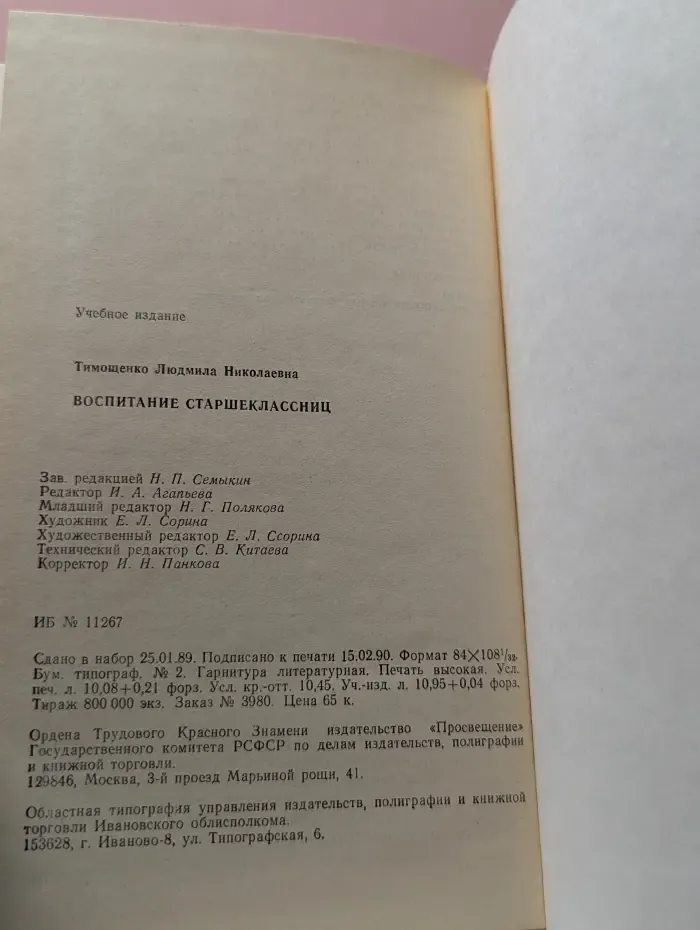 Учебное издание

Тимощенко Людмила Николаевна

ВОСПИТАНИЕ СТАРШЕКЛАССНИЦ

Зав. редакцией Н. П. Семыкин
Редактор И. А. Агапьева
Младший редактор Н. Г. Полякова
Художник Е. Л. Сорина
Художественный редактор Е. Л. Ссорина
Технический редактор С. В. Китаева
Корректор И. Н. Панкова

ИБ № 11267

Сдано в набор 25.01.89. Подписано к печати 15.02.90. Формат $84 \times 108^1/_{32}$. Бум. типограф. № 2. Гарнитура литературная. Печать высокая. Усл. печ. л. 10,08+0,21 форз. Усл. кр.-отт. 10,45. Уч.-изд. л. 10,95+0,04 форз. Тираж 800 000 экз. Заказ № 3980. Цена 65 к.

Ордена Трудового Красного Знамени издательство «Просвещение» Государственного комитета РСФСР по делам издательств, полиграфии и книжной торговли.
129846, Москва, 3-й проезд Марьиной рощи, 41.

Областная типография управления издательств, полиграфии и книжной торговли Ивановского облисполкома.
153628, г. Иваново-8, ул. Типографская, 6.